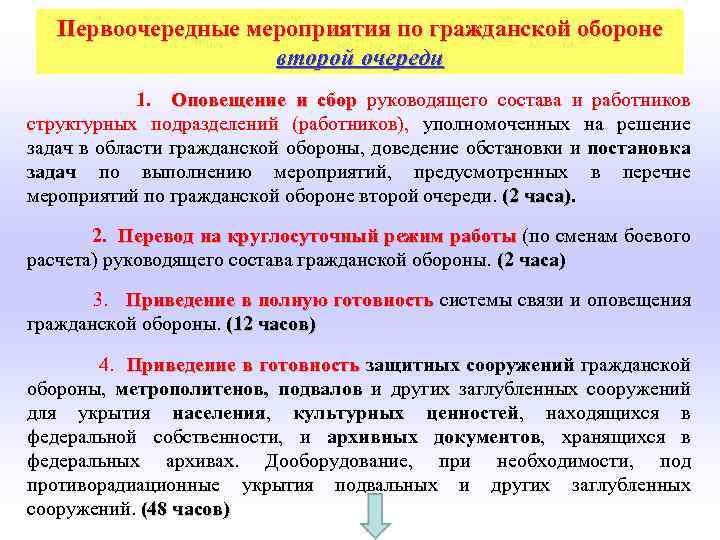 Первоочередные мероприятия по гражданской обороне
второй очереди

1. Оповещение и сбор руководящего состава и работников структурных подразделений (работников), уполномоченных на решение задач в области гражданской обороны, доведение обстановки и постановка задач по выполнению мероприятий, предусмотренных в перечне мероприятий по гражданской обороне второй очереди. (2 часа).

2. Перевод на круглосуточный режим работы (по сменам боевого расчета) руководящего состава гражданской обороны. (2 часа)

3. Приведение в полную готовность системы связи и оповещения гражданской обороны. (12 часов)

4. Приведение в готовность защитных сооружений гражданской обороны, метрополитенов, подвалов и других заглубленных сооружений для укрытия населения, культурных ценностей, находящихся в федеральной собственности, и архивных документов, хранящихся в федеральных архивах. Дооборудование, при необходимости, под противорадиационные укрытия подвальных и других заглубленных сооружений. (48 часов)